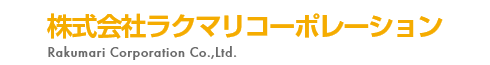 株式会社ラクマリコーポレーション
Rakumari Corporation Co.,Ltd.